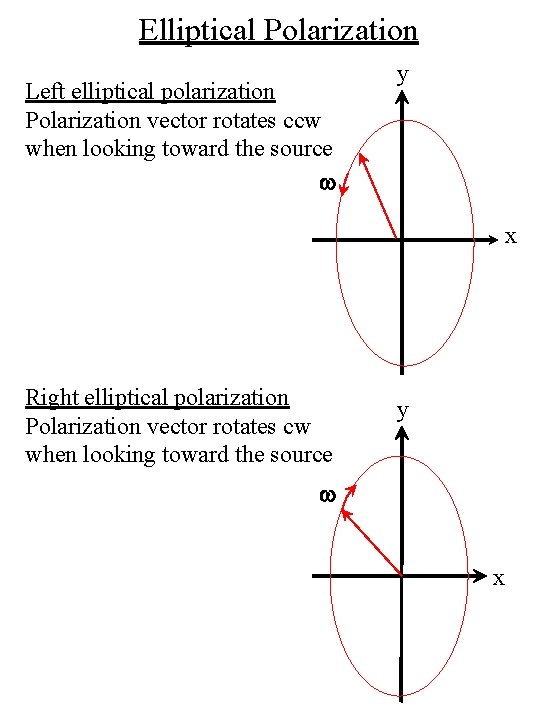 Elliptical Polarization

Left elliptical polarization
Polarization vector rotates ccw when looking toward the source

y
$\omega$
x

Right elliptical polarization
Polarization vector rotates cw when looking toward the source

y
$\omega$
x